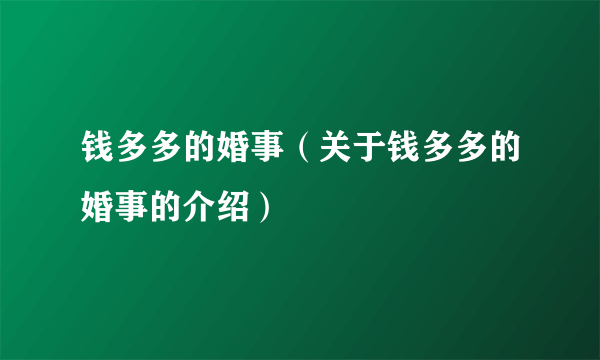 钱多多的婚事（关于钱多多的婚事的介绍）